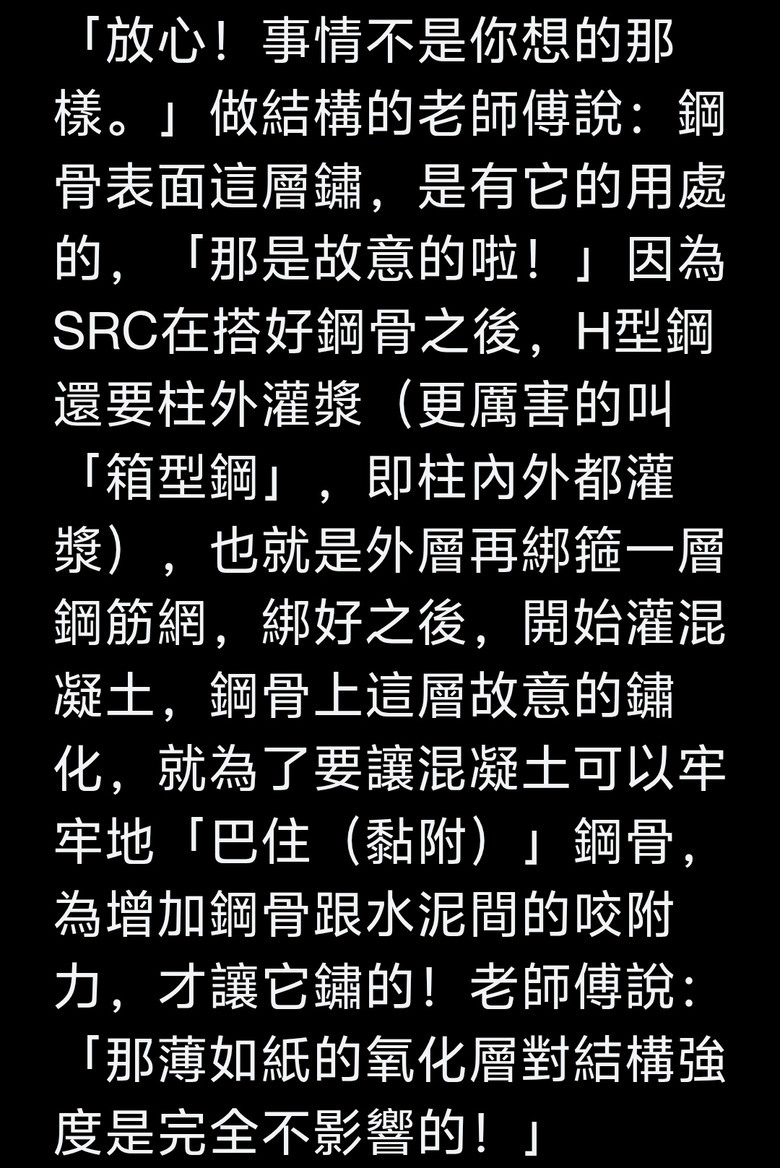 「放心！事情不是你想的那樣。」做結構的老師傅說：鋼骨表面這層鏽，是有它的用處的，「那是故意的啦！」因為SRC在搭好鋼骨之後，H型鋼還要柱外灌漿（更厲害的叫「箱型鋼」，即柱內外都灌漿），也就是外層再綁箍一層鋼筋網，綁好之後，開始灌混凝土，鋼骨上這層故意的鏽化，就為了要讓混凝土可以牢牢地「巴住（黏附）」鋼骨，為增加鋼骨跟水泥間的咬附力，才讓它鏽的！老師傅說：「那薄如紙的氧化層對結構強度是完全不影響的！」